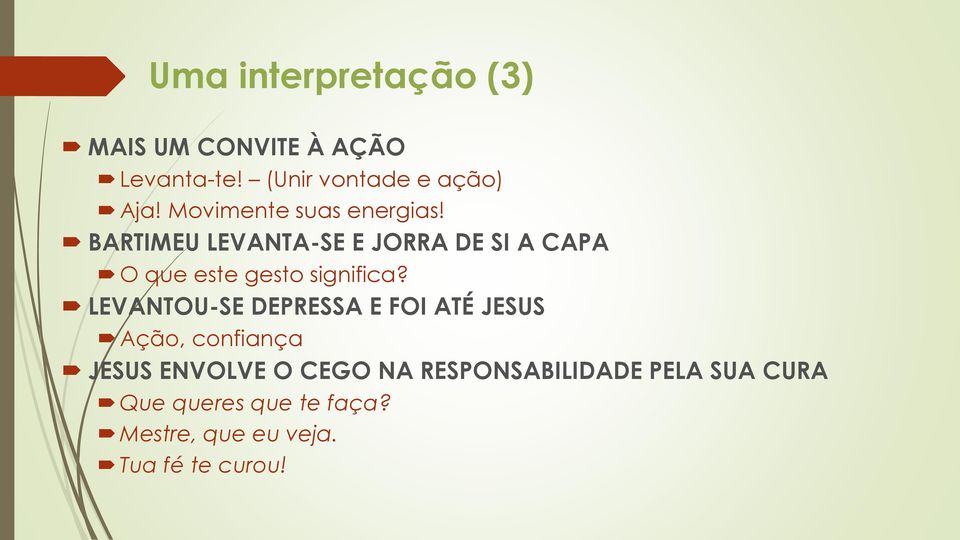 Uma interpretação (3)

MAIS UM CONVITE À AÇÃO

Levanta-te! – (Unir vontade e ação)

Aja! Movimente suas energias!

BARTIMEU LEVANTA-SE E JORRA DE SI A CAPA

O que este gesto significa?

LEVANTOU-SE DEPRESSA E FOI ATÉ JESUS

Ação, confiança

JESUS ENVOLVE O CEGO NA RESPONSABILIDADE PELA SUA CURA

Que queres que te faça?

Mestre, que eu veja.

Tua fé te curou!